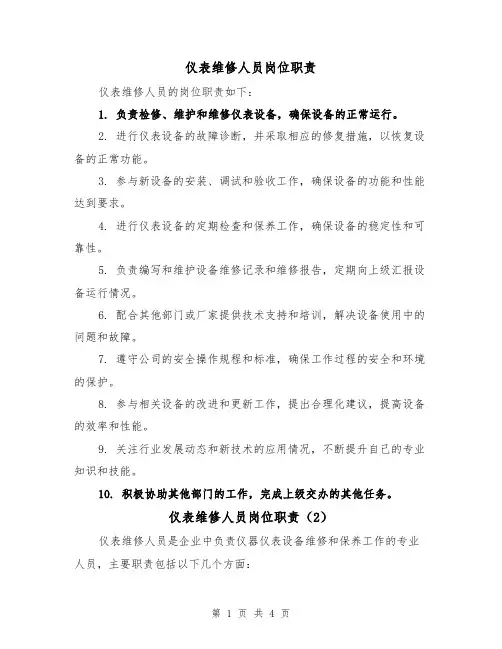 仪表维修人员岗位职责

仪表维修人员的岗位职责如下：

1. 负责检修、维护和维修仪表设备，确保设备的正常运行。

2. 进行仪表设备的故障诊断，并采取相应的修复措施，以恢复设备的正常功能。

3. 参与新设备的安装、调试和验收工作，确保设备的功能和性能达到要求。

4. 进行仪表设备的定期检查和保养工作，确保设备的稳定性和可靠性。

5. 负责编写和维护设备维修记录和维修报告，定期向上级汇报设备运行情况。

6. 配合其他部门或厂家提供技术支持和培训，解决设备使用中的问题和故障。

7. 遵守公司的安全操作规程和标准，确保工作过程的安全和环境的保护。

8. 参与相关设备的改进和更新工作，提出合理化建议，提高设备的效率和性能。

9. 关注行业发展动态和新技术的应用情况，不断提升自己的专业知识和技能。

10. 积极协助其他部门的工作，完成上级交办的其他任务。

仪表维修人员岗位职责（2）

仪表维修人员是企业中负责仪器仪表设备维修和保养工作的专业人员，主要职责包括以下几个方面：

第 1 页 共 4 页